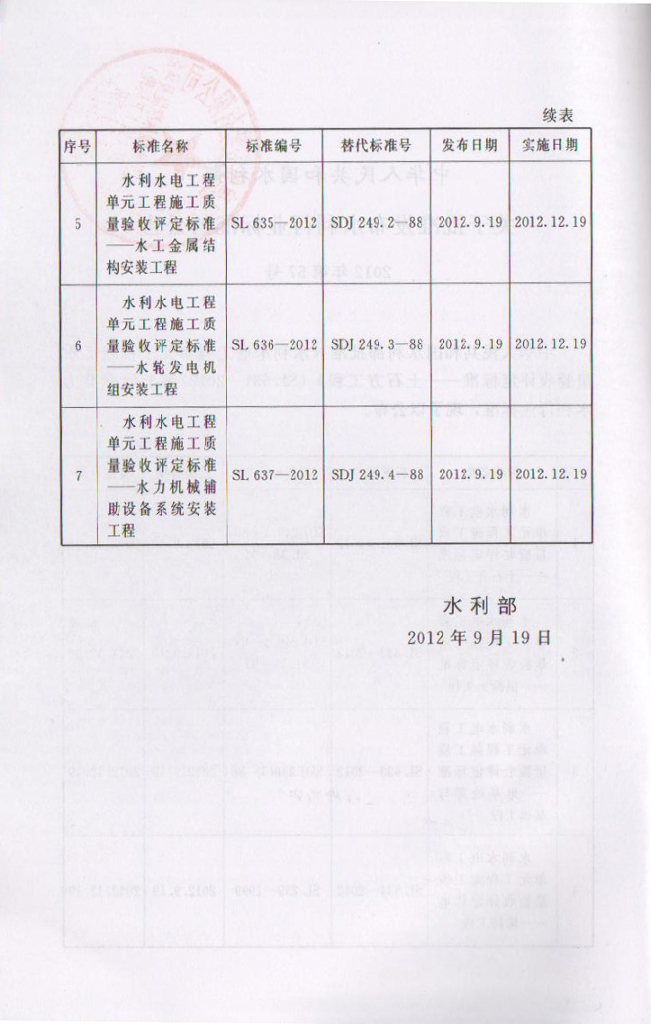 续表

| 序号 | 标准名称 | 标准编号 | 替代标准号 | 发布日期 | 实施日期 |
|---|---|---|---|---|---|
| 5 | 水利水电工程单元工程施工质量验收评定标准——水工金属结构安装工程 | SL 635—2012 | SDJ 249.2—88 | 2012.9.19 | 2012.12.19 |
| 6 | 水利水电工程单元工程施工质量验收评定标准——水轮发电机组安装工程 | SL 636—2012 | SDJ 249.3—88 | 2012.9.19 | 2012.12.19 |
| 7 | 水利水电工程单元工程施工质量验收评定标准——水力机械辅助设备系统安装工程 | SL 637—2012 | SDJ 249.4—88 | 2012.9.19 | 2012.12.19 |

水利部
2012年9月19日